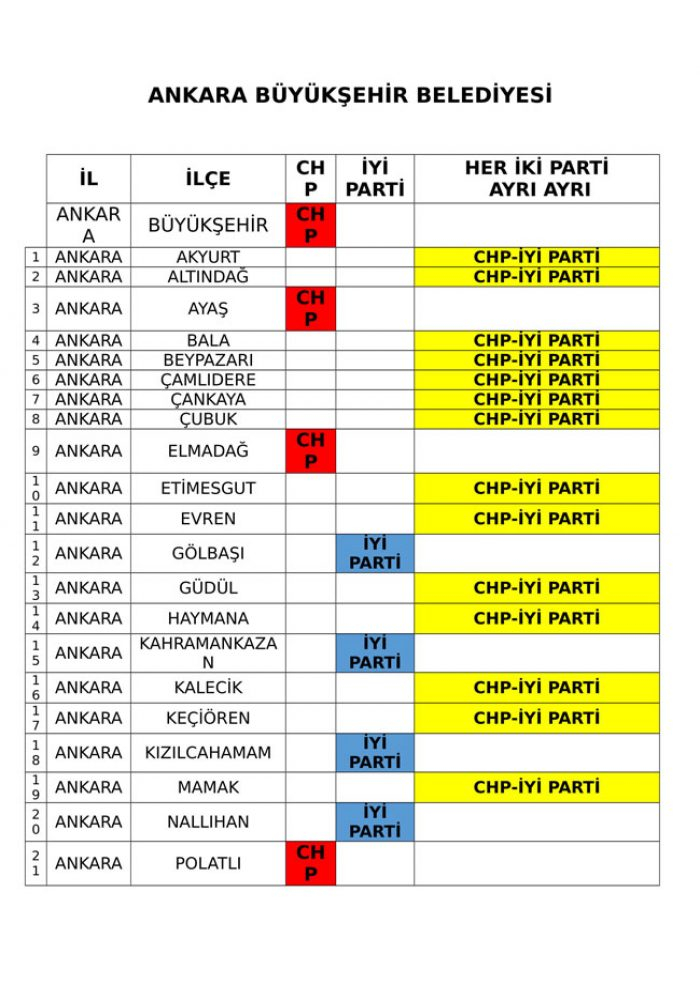 ANKARA BÜYÜKŞEHİR BELEDİYESİ

| | İL | İLÇE | CHP | İYİ PARTİ | HER İKİ PARTİ AYRI AYRI |
|---|---|---|---|---|---|
| | ANKARA | BÜYÜKŞEHİR | CHP | | |
| 1 | ANKARA | AKYURT | | | CHP-İYİ PARTİ |
| 2 | ANKARA | ALTINDAĞ | | | CHP-İYİ PARTİ |
| 3 | ANKARA | AYAŞ | CHP | | |
| 4 | ANKARA | BALA | | | CHP-İYİ PARTİ |
| 5 | ANKARA | BEYPAZARI | | | CHP-İYİ PARTİ |
| 6 | ANKARA | ÇAMLIDERE | | | CHP-İYİ PARTİ |
| 7 | ANKARA | ÇANKAYA | | | CHP-İYİ PARTİ |
| 8 | ANKARA | ÇUBUK | | | CHP-İYİ PARTİ |
| 9 | ANKARA | ELMADAĞ | CHP | | |
| 10 | ANKARA | ETİMESGUT | | | CHP-İYİ PARTİ |
| 11 | ANKARA | EVREN | | | CHP-İYİ PARTİ |
| 12 | ANKARA | GÖLBAŞI | | İYİ PARTİ | |
| 13 | ANKARA | GÜDÜL | | | CHP-İYİ PARTİ |
| 14 | ANKARA | HAYMANA | | | CHP-İYİ PARTİ |
| 15 | ANKARA | KAHRAMANKAZAN | | İYİ PARTİ | |
| 16 | ANKARA | KALECİK | | | CHP-İYİ PARTİ |
| 17 | ANKARA | KEÇİÖREN | | | CHP-İYİ PARTİ |
| 18 | ANKARA | KIZILCAHAMAM | | İYİ PARTİ | |
| 19 | ANKARA | MAMAK | | | CHP-İYİ PARTİ |
| 20 | ANKARA | NALLIHAN | | İYİ PARTİ | |
| 21 | ANKARA | POLATLI | CHP | | |